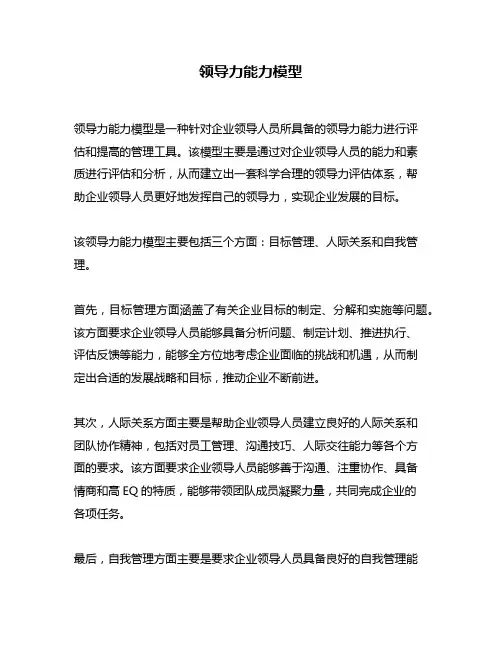 领导力能力模型

领导力能力模型是一种针对企业领导人员所具备的领导力能力进行评估和提高的管理工具。该模型主要是通过对企业领导人员的能力和素质进行评估和分析，从而建立出一套科学合理的领导力评估体系，帮助企业领导人员更好地发挥自己的领导力，实现企业发展的目标。

该领导力能力模型主要包括三个方面：目标管理、人际关系和自我管理。

首先，目标管理方面涵盖了有关企业目标的制定、分解和实施等问题。该方面要求企业领导人员能够具备分析问题、制定计划、推进执行、评估反馈等能力，能够全方位地考虑企业面临的挑战和机遇，从而制定出合适的发展战略和目标，推动企业不断前进。

其次，人际关系方面主要是帮助企业领导人员建立良好的人际关系和团队协作精神，包括对员工管理、沟通技巧、人际交往能力等各个方面的要求。该方面要求企业领导人员能够善于沟通、注重协作、具备情商和高 EQ 的特质，能够带领团队成员凝聚力量，共同完成企业的各项任务。

最后，自我管理方面主要是要求企业领导人员具备良好的自我管理能